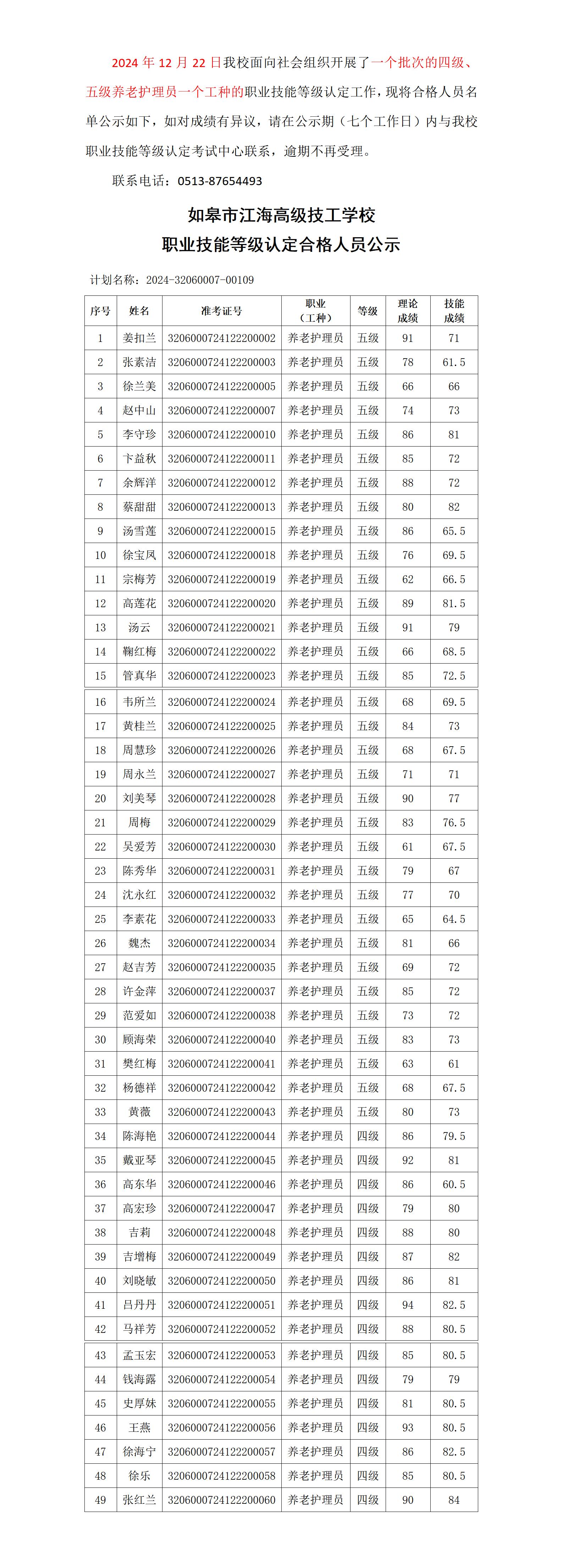 2024 年 12 月 22 日我校面向社会组织开展了一个批次的四级、五级养老护理员一个工种的职业技能等级认定工作，现将合格人员名单公示如下，如对成绩有异议，请在公示期（七个工作日）内与我校职业技能等级认定考试中心联系，逾期不再受理。

联系电话：0513-87654493

如皋市江海高级技工学校
职业技能等级认定合格人员公示

计划名称：2024-32060007-00109

| 序号 | 姓名 | 准考证号 | 职业（工种） | 等级 | 理论成绩 | 技能成绩 |
|---|---|---|---|---|---|---|
| 1 | 姜扣兰 | 3206000724122200002 | 养老护理员 | 五级 | 91 | 71 |
| 2 | 张素洁 | 3206000724122200003 | 养老护理员 | 五级 | 78 | 61.5 |
| 3 | 徐兰美 | 3206000724122200005 | 养老护理员 | 五级 | 66 | 66 |
| 4 | 赵中山 | 3206000724122200007 | 养老护理员 | 五级 | 74 | 73 |
| 5 | 李守珍 | 3206000724122200010 | 养老护理员 | 五级 | 86 | 81 |
| 6 | 卞益秋 | 3206000724122200011 | 养老护理员 | 五级 | 85 | 72 |
| 7 | 余辉洋 | 3206000724122200012 | 养老护理员 | 五级 | 88 | 72 |
| 8 | 蔡甜甜 | 3206000724122200013 | 养老护理员 | 五级 | 80 | 82 |
| 9 | 汤雪莲 | 3206000724122200015 | 养老护理员 | 五级 | 86 | 65.5 |
| 10 | 徐宝凤 | 3206000724122200018 | 养老护理员 | 五级 | 76 | 69.5 |
| 11 | 宗梅芳 | 3206000724122200019 | 养老护理员 | 五级 | 62 | 66.5 |
| 12 | 高莲花 | 3206000724122200020 | 养老护理员 | 五级 | 89 | 81.5 |
| 13 | 汤云 | 3206000724122200021 | 养老护理员 | 五级 | 91 | 79 |
| 14 | 鞠红梅 | 3206000724122200022 | 养老护理员 | 五级 | 66 | 68.5 |
| 15 | 管真华 | 3206000724122200023 | 养老护理员 | 五级 | 85 | 72.5 |
| 16 | 韦所兰 | 3206000724122200024 | 养老护理员 | 五级 | 68 | 69.5 |
| 17 | 黄桂兰 | 3206000724122200025 | 养老护理员 | 五级 | 84 | 73 |
| 18 | 周慧珍 | 3206000724122200026 | 养老护理员 | 五级 | 68 | 67.5 |
| 19 | 周永兰 | 3206000724122200027 | 养老护理员 | 五级 | 71 | 71 |
| 20 | 刘美琴 | 3206000724122200028 | 养老护理员 | 五级 | 90 | 77 |
| 21 | 周梅 | 3206000724122200029 | 养老护理员 | 五级 | 83 | 76.5 |
| 22 | 吴爱芳 | 3206000724122200030 | 养老护理员 | 五级 | 61 | 67.5 |
| 23 | 陈秀华 | 3206000724122200031 | 养老护理员 | 五级 | 79 | 67 |
| 24 | 沈永红 | 3206000724122200032 | 养老护理员 | 五级 | 77 | 70 |
| 25 | 李素花 | 3206000724122200033 | 养老护理员 | 五级 | 65 | 64.5 |
| 26 | 魏杰 | 3206000724122200034 | 养老护理员 | 五级 | 81 | 66 |
| 27 | 赵吉芳 | 3206000724122200035 | 养老护理员 | 五级 | 69 | 72 |
| 28 | 许金萍 | 3206000724122200037 | 养老护理员 | 五级 | 85 | 72 |
| 29 | 范爱如 | 3206000724122200038 | 养老护理员 | 五级 | 73 | 72 |
| 30 | 顾海荣 | 3206000724122200040 | 养老护理员 | 五级 | 83 | 73 |
| 31 | 樊红梅 | 3206000724122200041 | 养老护理员 | 五级 | 63 | 61 |
| 32 | 杨德祥 | 3206000724122200042 | 养老护理员 | 五级 | 68 | 67.5 |
| 33 | 黄薇 | 3206000724122200043 | 养老护理员 | 五级 | 80 | 73 |
| 34 | 陈海艳 | 3206000724122200044 | 养老护理员 | 四级 | 86 | 79.5 |
| 35 | 戴亚琴 | 3206000724122200045 | 养老护理员 | 四级 | 92 | 81 |
| 36 | 高东华 | 3206000724122200046 | 养老护理员 | 四级 | 86 | 60.5 |
| 37 | 高宏珍 | 3206000724122200047 | 养老护理员 | 四级 | 79 | 80 |
| 38 | 吉莉 | 3206000724122200048 | 养老护理员 | 四级 | 88 | 80 |
| 39 | 吉增梅 | 3206000724122200049 | 养老护理员 | 四级 | 87 | 82 |
| 40 | 刘晓敏 | 3206000724122200050 | 养老护理员 | 四级 | 86 | 81 |
| 41 | 吕丹丹 | 3206000724122200051 | 养老护理员 | 四级 | 94 | 82.5 |
| 42 | 马祥芳 | 3206000724122200052 | 养老护理员 | 四级 | 88 | 80.5 |
| 43 | 孟玉宏 | 3206000724122200053 | 养老护理员 | 四级 | 85 | 80.5 |
| 44 | 钱海露 | 3206000724122200054 | 养老护理员 | 四级 | 79 | 79 |
| 45 | 史厚妹 | 3206000724122200055 | 养老护理员 | 四级 | 81 | 80.5 |
| 46 | 王燕 | 3206000724122200056 | 养老护理员 | 四级 | 93 | 80.5 |
| 47 | 徐海宁 | 3206000724122200057 | 养老护理员 | 四级 | 86 | 82.5 |
| 48 | 徐乐 | 3206000724122200058 | 养老护理员 | 四级 | 85 | 80.5 |
| 49 | 张红兰 | 3206000724122200060 | 养老护理员 | 四级 | 90 | 84 |